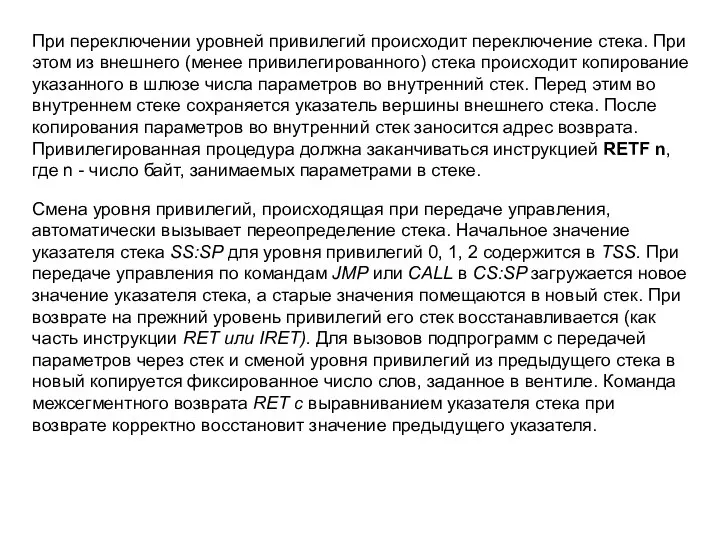 При переключении уровней привилегий происходит переключение стека. При этом из внешнего (менее привилегированного) стека происходит копирование указанного в шлюзе числа параметров во внутренний стек. Перед этим во внутреннем стеке сохраняется указатель вершины внешнего стека. После копирования параметров во внутренний стек заносится адрес возврата. Привилегированная процедура должна заканчиваться инструкцией RETF n, где n - число байт, занимаемых параметрами в стеке.

Смена уровня привилегий, происходящая при передаче управления, автоматически вызывает переопределение стека. Начальное значение указателя стека SS:SP для уровня привилегий 0, 1, 2 содержится в TSS. При передаче управления по командам JMP или CALL в CS:SP загружается новое значение указателя стека, а старые значения помещаются в новый стек. При возврате на прежний уровень привилегий его стек восстанавливается (как часть инструкции RET или IRET). Для вызовов подпрограмм с передачей параметров через стек и сменой уровня привилегий из предыдущего стека в новый копируется фиксированное число слов, заданное в вентиле. Команда межсегментного возврата RET с выравниванием указателя стека при возврате корректно восстановит значение предыдущего указателя.